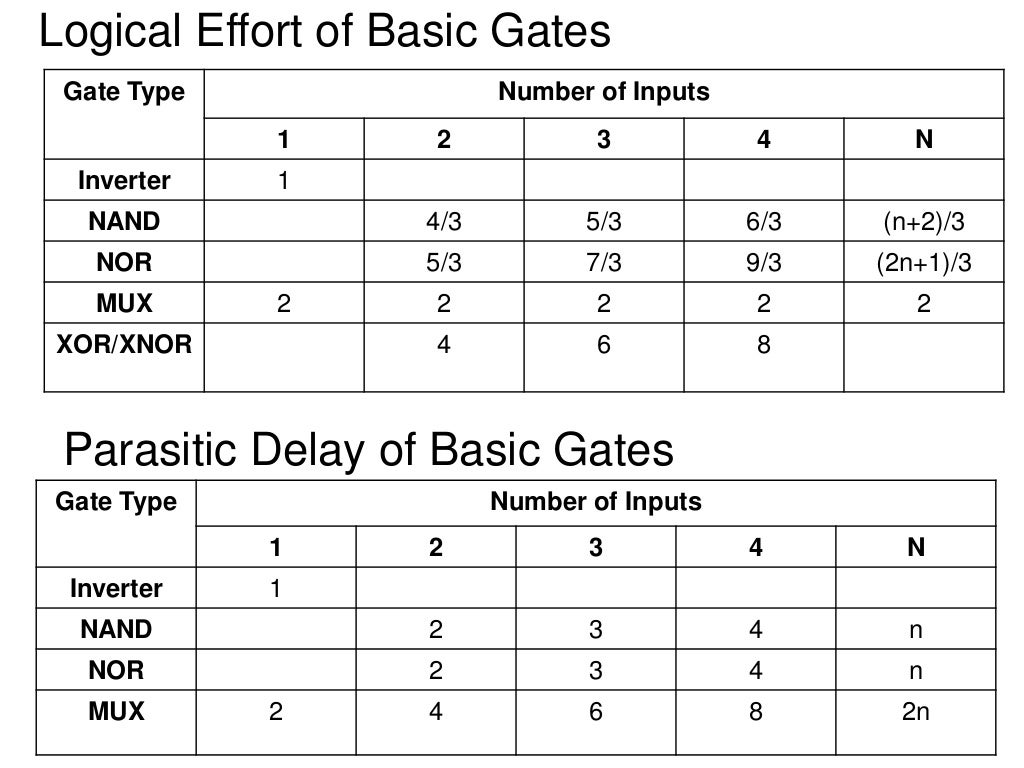 Logical Effort of Basic Gates

| Gate Type | Number of Inputs | | | | |
|---|---|---|---|---|---|
| | 1 | 2 | 3 | 4 | N |
| Inverter | 1 | | | | |
| NAND | | 4/3 | 5/3 | 6/3 | (n+2)/3 |
| NOR | | 5/3 | 7/3 | 9/3 | (2n+1)/3 |
| MUX | 2 | 2 | 2 | 2 | 2 |
| XOR/XNOR | | 4 | 6 | 8 | |

Parasitic Delay of Basic Gates

| Gate Type | Number of Inputs | | | | |
|---|---|---|---|---|---|
| | 1 | 2 | 3 | 4 | N |
| Inverter | 1 | | | | |
| NAND | | 2 | 3 | 4 | n |
| NOR | | 2 | 3 | 4 | n |
| MUX | 2 | 4 | 6 | 8 | 2n |